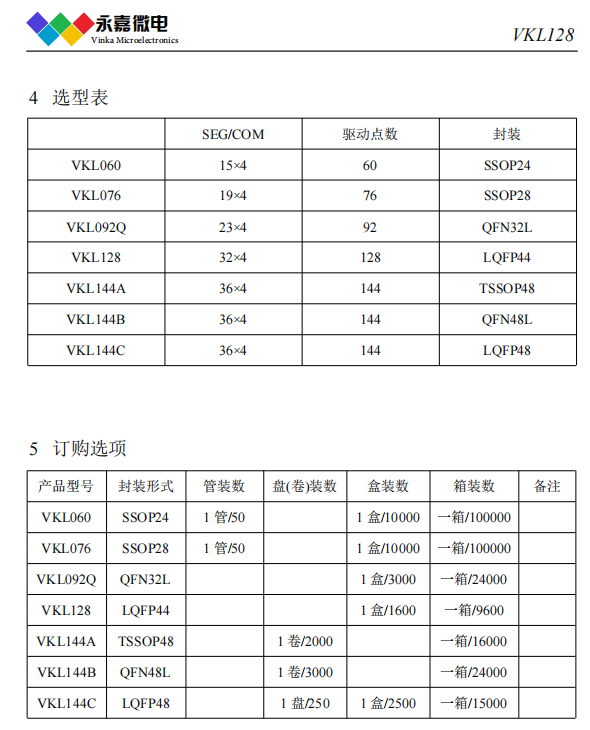 永嘉微电
Vinka Microelectronics

VKL128

4 选型表

|  | SEG/COM | 驱动点数 | 封装 |
|---|---|---|---|
| VKL060 | 15×4 | 60 | SSOP24 |
| VKL076 | 19×4 | 76 | SSOP28 |
| VKL092Q | 23×4 | 92 | QFN32L |
| VKL128 | 32×4 | 128 | LQFP44 |
| VKL144A | 36×4 | 144 | TSSOP48 |
| VKL144B | 36×4 | 144 | QFN48L |
| VKL144C | 36×4 | 144 | LQFP48 |

5 订购选项

| 产品型号 | 封装形式 | 管装数 | 盘(卷)装数 | 盒装数 | 箱装数 | 备注 |
|---|---|---|---|---|---|---|
| VKL060 | SSOP24 | 1 管/50 |  | 1 盒/10000 | 一箱/100000 |  |
| VKL076 | SSOP28 | 1 管/50 |  | 1 盒/10000 | 一箱/100000 |  |
| VKL092Q | QFN32L |  |  | 1 盒/3000 | 一箱/24000 |  |
| VKL128 | LQFP44 |  |  | 1 盒/1600 | 一箱/9600 |  |
| VKL144A | TSSOP48 |  | 1 卷/2000 |  | 一箱/16000 |  |
| VKL144B | QFN48L |  | 1 卷/3000 |  | 一箱/24000 |  |
| VKL144C | LQFP48 |  | 1 盘/250 | 1 盒/2500 | 一箱/15000 |  |